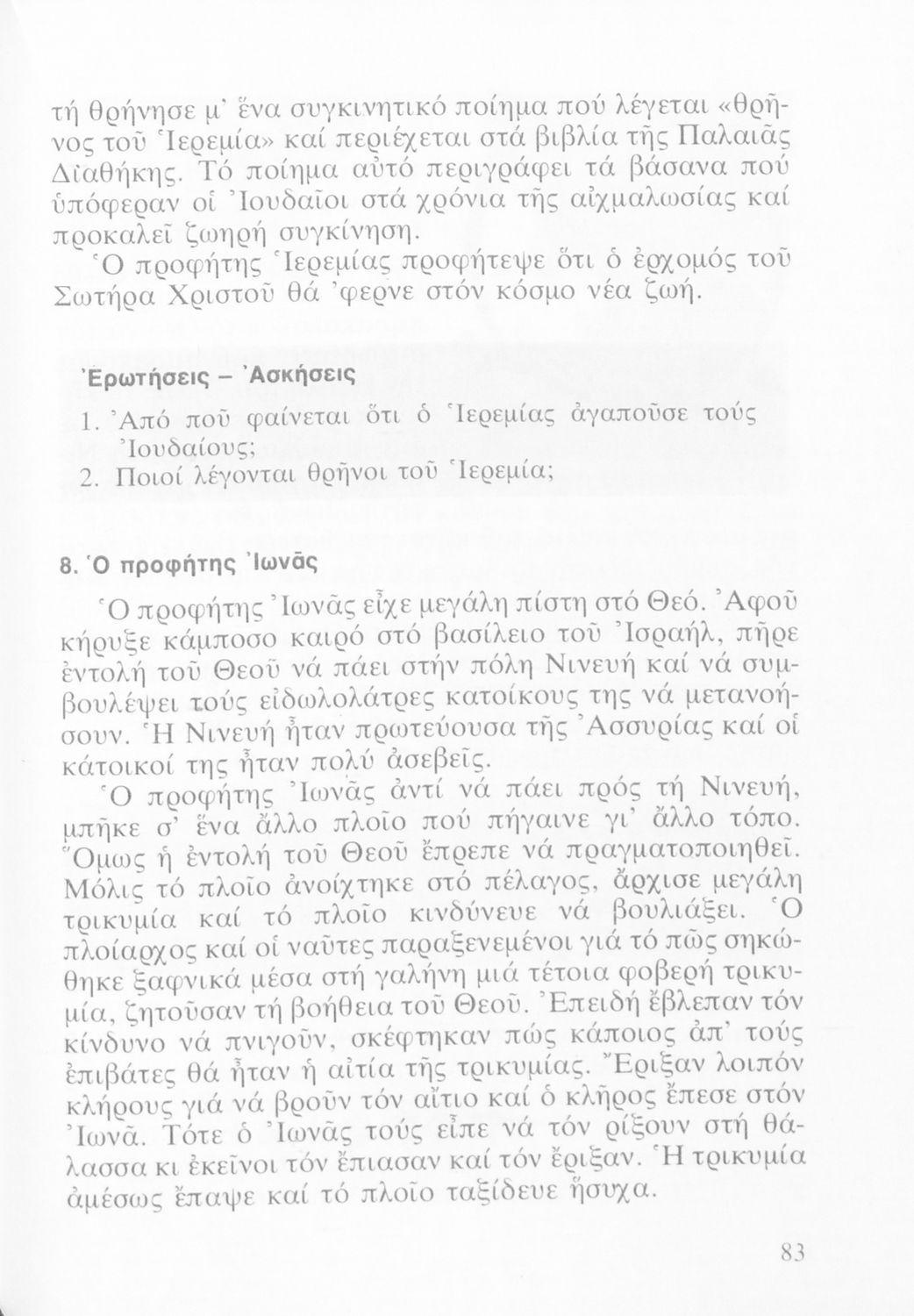 τή θρήνησε μ' ἕνα συγκινητικό ποίημα πού λέγεται «θρῆνος τοῦ Ἱερεμία» καί περιέχεται στά βιβλία τῆς Παλαιᾶς Διαθήκης. Τό ποίημα αὐτό περιγράφει τά βάσανα πού ὑπόφεραν οἱ Ἰουδαῖοι στά χρόνια τῆς αἰχμαλωσίας καί προκαλεῖ ζωηρή συγκίνηση.

Ὁ προφήτης Ἱερεμίας προφήτεψε ὅτι ὁ ἐρχομός τοῦ Σωτήρα Χριστοῦ θά 'φερνε στόν κόσμο νέα ζωή.

Ἐρωτήσεις – Ἀσκήσεις

1. Ἀπό ποῦ φαίνεται ὅτι ὁ Ἱερεμίας ἀγαποῦσε τούς Ἰουδαίους;
2. Ποιοί λέγονται θρῆνοι τοῦ Ἱερεμία;

8. Ὁ προφήτης Ἰωνᾶς

Ὁ προφήτης Ἰωνᾶς εἶχε μεγάλη πίστη στό Θεό. Ἀφοῦ κήρυξε κάμποσο καιρό στό βασίλειο τοῦ Ἰσραήλ, πῆρε ἐντολή τοῦ Θεοῦ νά πάει στήν πόλη Νινευή καί νά συμβουλέψει τούς εἰδωλολάτρες κατοίκους της νά μετανοήσουν. Ἡ Νινευή ἦταν πρωτεύουσα τῆς Ἀσσυρίας καί οἱ κάτοικοί της ἦταν πολύ ἀσεβεῖς.

Ὁ προφήτης Ἰωνᾶς ἀντί νά πάει πρός τή Νινευή, μπῆκε σ' ἕνα ἄλλο πλοῖο πού πήγαινε γι' ἄλλο τόπο. Ὅμως ἡ ἐντολή τοῦ Θεοῦ ἔπρεπε νά πραγματοποιηθεῖ. Μόλις τό πλοῖο ἀνοίχτηκε στό πέλαγος, ἄρχισε μεγάλη τρικυμία καί τό πλοῖο κινδύνευε νά βουλιάξει. Ὁ πλοίαρχος καί οἱ ναῦτες παραξενεμένοι γιά τό πῶς σηκώθηκε ξαφνικά μέσα στή γαλήνη μιά τέτοια φοβερή τρικυμία, ζητοῦσαν τή βοήθεια τοῦ Θεοῦ. Ἐπειδή ἔβλεπαν τόν κίνδυνο νά πνιγοῦν, σκέφτηκαν πώς κάποιος ἀπ' τούς ἐπιβάτες θά ἦταν ἡ αἰτία τῆς τρικυμίας. Ἔριξαν λοιπόν κλήρους γιά νά βροῦν τόν αἴτιο καί ὁ κλῆρος ἔπεσε στόν Ἰωνᾶ. Τότε ὁ Ἰωνᾶς τούς εἶπε νά τόν ρίξουν στή θάλασσα κι ἐκεῖνοι τόν ἔπιασαν καί τόν ἔριξαν. Ἡ τρικυμία ἀμέσως ἔπαψε καί τό πλοῖο ταξίδευε ἥσυχα.

83